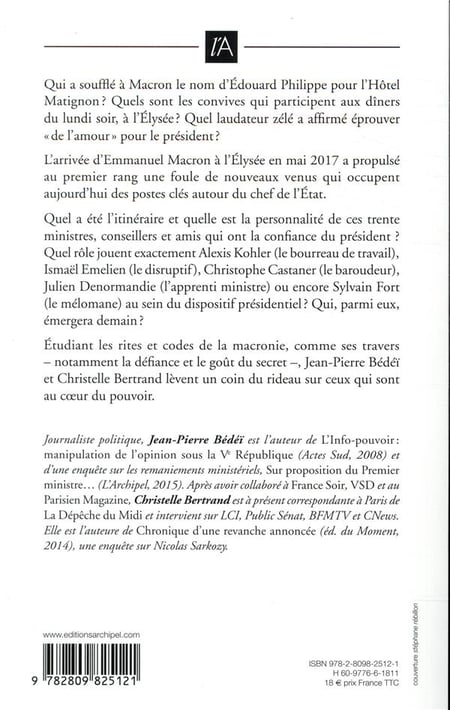 l'A

Qui a soufflé à Macron le nom d'Édouard Philippe pour l'Hôtel Matignon ? Quels sont les convives qui participent aux dîners du lundi soir, à l'Élysée ? Quel laudateur zélé a affirmé éprouver « de l'amour » pour le président ?

L'arrivée d'Emmanuel Macron à l'Élysée en mai 2017 a propulsé au premier rang une foule de nouveaux venus qui occupent aujourd'hui des postes clés autour du chef de l'État.

Quel a été l'itinéraire et quelle est la personnalité de ces trente ministres, conseillers et amis qui ont la confiance du président ? Quel rôle jouent exactement Alexis Kohler (le bourreau de travail), Ismaël Emelien (le disruptif), Christophe Castaner (le baroudeur), Julien Denormandie (l'apprenti ministre) ou encore Sylvain Fort (le mélomane) au sein du dispositif présidentiel ? Qui, parmi eux, émergera demain ?

Étudiant les rites et codes de la macronie, comme ses travers – notamment la défiance et le goût du secret –, Jean-Pierre Bédéï et Christelle Bertrand lèvent un coin du rideau sur ceux qui sont au cœur du pouvoir.

Journaliste politique, Jean-Pierre Bédéï est l'auteur de L'Info-pouvoir : manipulation de l'opinion sous la Vᵉ République (Actes Sud, 2008) et d'une enquête sur les remaniements ministériels, Sur proposition du Premier ministre… (L'Archipel, 2015). Après avoir collaboré à France Soir, VSD et au Parisien Magazine, Christelle Bertrand est à présent correspondante à Paris de La Dépêche du Midi et intervient sur LCI, Public Sénat, BFMTV et CNews. Elle est l'auteure de Chronique d'une revanche annoncée (éd. du Moment, 2014), une enquête sur Nicolas Sarkozy.

www.editionsarchipel.com

9 782809 825121

ISBN 978-2-8098-2512-1
H 60-9776-6-1811
18 € prix France TTC

couverture stéphane rébillon